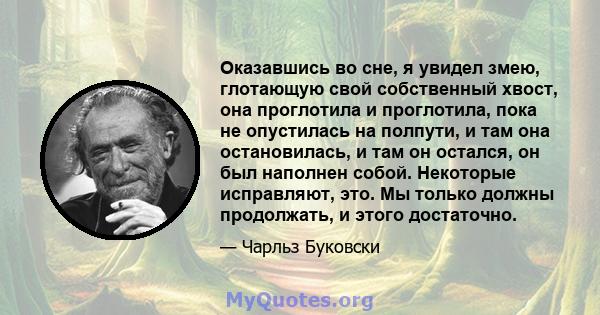 Оказавшись во сне, я увидел змею, глотающую свой собственный хвост, она проглотила и проглотила, пока не опустилась на полпути, и там она остановилась, и там он остался, он был наполнен собой. Некоторые исправляют, это. Мы только должны продолжать, и этого достаточно.

— Чарльз Буковски

MyQuotes.org